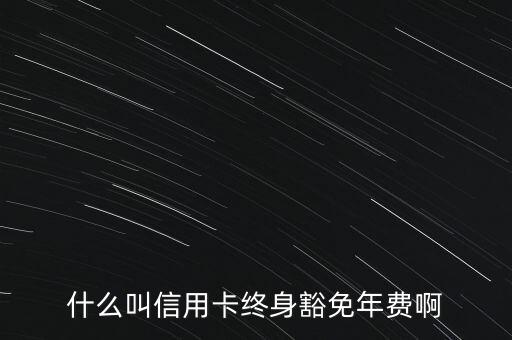 什么叫信用卡终身豁免年费啊